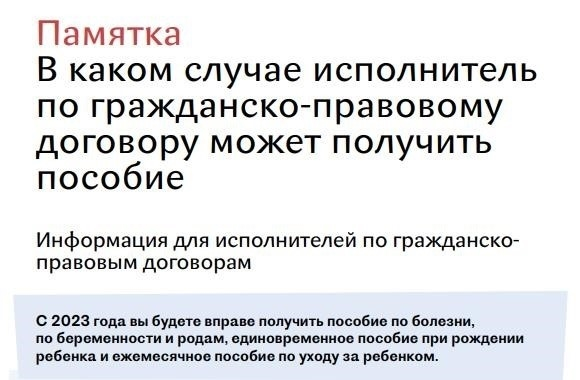 Памятка
В каком случае исполнитель по гражданско-правовому договору может получить пособие

Информация для исполнителей по гражданско-правовым договорам

С 2023 года вы будете вправе получить пособие по болезни, по беременности и родам, единовременное пособие при рождении ребенка и ежемесячное пособие по уходу за ребенком.